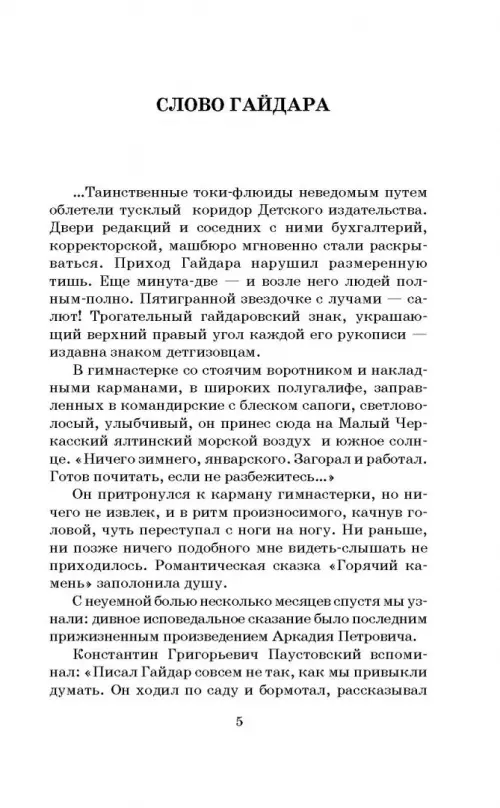 СЛОВО ГАЙДАРА

...Таинственные токи-флюиды неведомым путем облетели тусклый коридор Детского издательства. Двери редакций и соседних с ними бухгалтерий, корректорской, машбюро мгновенно стали раскрываться. Приход Гайдара нарушил размеренную тишь. Еще минута-две — и возле него людей полным-полно. Пятигранной звездочке с лучами — салют! Трогательный гайдаровский знак, украшающий верхний правый угол каждой его рукописи — издавна знаком детгизовцам.

В гимнастерке со стоячим воротником и накладными карманами, в широких полугалифе, заправленных в командирские с блеском сапоги, светловолосый, улыбчивый, он принес сюда на Малый Черкасский ялтинский морской воздух и южное солнце. «Ничего зимнего, январского. Загорал и работал. Готов почитать, если не разбежитесь...»

Он притронулся к карману гимнастерки, но ничего не извлек, и в ритм произносимого, качнув головой, чуть переступал с ноги на ногу. Ни раньше, ни позже ничего подобного мне видеть-слышать не приходилось. Романтическая сказка «Горячий камень» заполонила душу.

С неуемной болью несколько месяцев спустя мы узнали: дивное исповедальное сказание было последним прижизненным произведением Аркадия Петровича.

Константин Григорьевич Паустовский вспоминал: «Писал Гайдар совсем не так, как мы привыкли думать. Он ходил по саду и бормотал, рассказывал

5